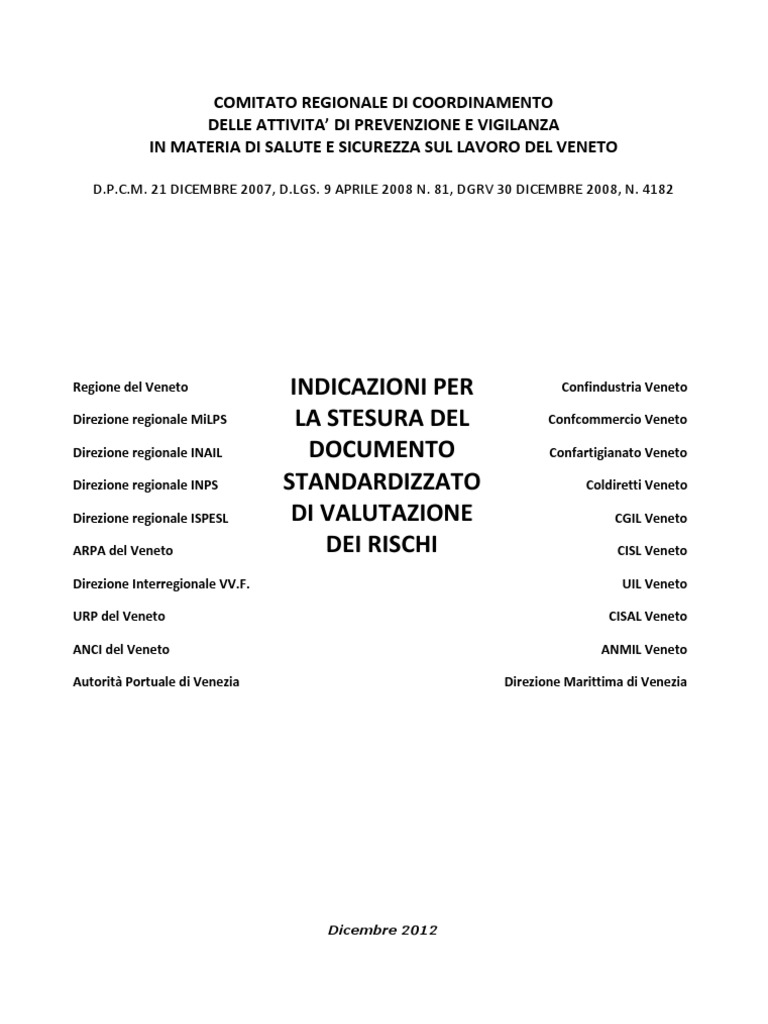 COMITATO REGIONALE DI COORDINAMENTO
DELLE ATTIVITA' DI PREVENZIONE E VIGILANZA
IN MATERIA DI SALUTE E SICUREZZA SUL LAVORO DEL VENETO

D.P.C.M. 21 DICEMBRE 2007, D.LGS. 9 APRILE 2008 N. 81, DGRV 30 DICEMBRE 2008, N. 4182

Regione del Veneto
Direzione regionale MiLPS
Direzione regionale INAIL
Direzione regionale INPS
Direzione regionale ISPESL
ARPA del Veneto
Direzione Interregionale VV.F.
URP del Veneto
ANCI del Veneto
Autorità Portuale di Venezia

INDICAZIONI PER LA STESURA DEL DOCUMENTO STANDARDIZZATO DI VALUTAZIONE DEI RISCHI

Confindustria Veneto
Confcommercio Veneto
Confartigianato Veneto
Coldiretti Veneto
CGIL Veneto
CISL Veneto
UIL Veneto
CISAL Veneto
ANMIL Veneto
Direzione Marittima di Venezia

Dicembre 2012